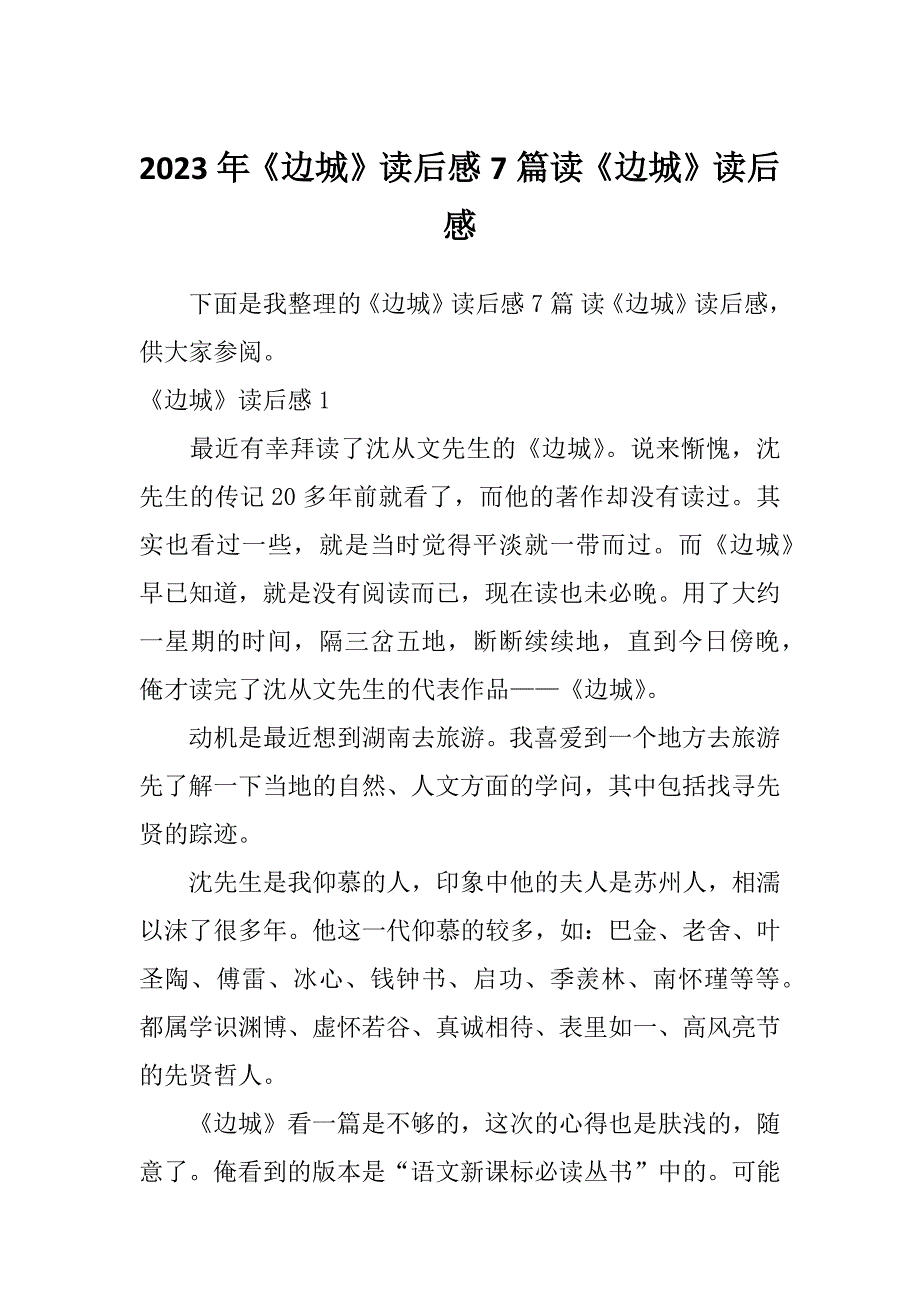 2023 年《边城》读后感 7 篇读《边城》读后感

下面是我整理的《边城》读后感 7 篇 读《边城》读后感，供大家参阅。

《边城》读后感 1

最近有幸拜读了沈从文先生的《边城》。说来惭愧，沈先生的传记 20 多年前就看了，而他的著作却没有读过。其实也看过一些，就是当时觉得平淡就一带而过。而《边城》早已知道，就是没有阅读而已，现在读也未必晚。用了大约一星期的时间，隔三岔五地，断断续续地，直到今日傍晚，俺才读完了沈从文先生的代表作品——《边城》。

动机是最近想到湖南去旅游。我喜爱到一个地方去旅游先了解一下当地的自然、人文方面的学问，其中包括找寻先贤的踪迹。

沈先生是我仰慕的人，印象中他的夫人是苏州人，相濡以沫了很多年。他这一代仰慕的较多，如：巴金、老舍、叶圣陶、傅雷、冰心、钱钟书、启功、季羡林、南怀瑾等等。都属学识渊博、虚怀若谷、真诚相待、表里如一、高风亮节的先贤哲人。

《边城》看一篇是不够的，这次的心得也是肤浅的，随意了。俺看到的版本是“语文新课标必读丛书”中的。可能